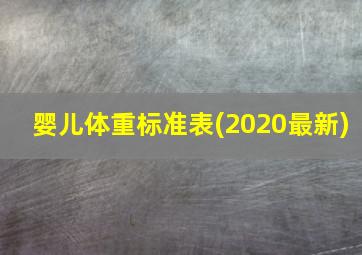 婴儿体重标准表(2020最新)